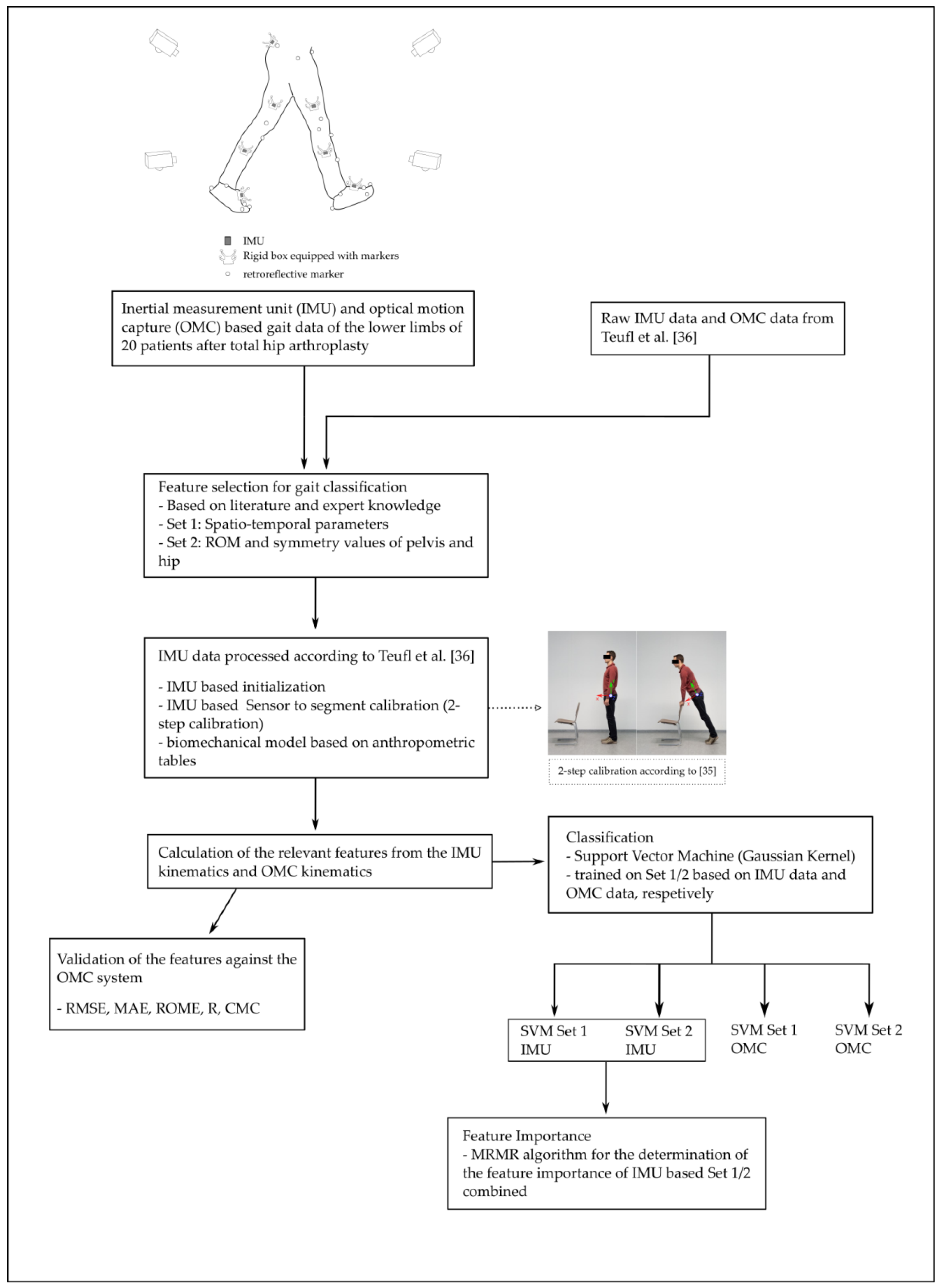 IMU
Rigid box equipped with markers
retroreflective marker

Inertial measurement unit (IMU) and optical motion capture (OMC) based gait data of the lower limbs of 20 patients after total hip arthroplasty

Raw IMU data and OMC data from Teufl et al. [36]

Feature selection for gait classification
- Based on literature and expert knowledge
- Set 1: Spatio-temporal parameters
- Set 2: ROM and symmetry values of pelvis and hip

IMU data processed according to Teufl et al. [36]

- IMU based initialization
- IMU based Sensor to segment calibration (2-step calibration)
- biomechanical model based on anthropometric tables

2-step calibration according to [35]

Calculation of the relevant features from the IMU kinematics and OMC kinematics

Classification
- Support Vector Machine (Gaussian Kernel)
- trained on Set 1/2 based on IMU data and OMC data, respetively

Validation of the features against the OMC system

- RMSE, MAE, ROME, R, CMC

SVM Set 1 IMU

SVM Set 2 IMU

SVM Set 1 OMC

SVM Set 2 OMC

Feature Importance
- MRMR algorithm for the determination of the feature importance of IMU based Set 1/2 combined